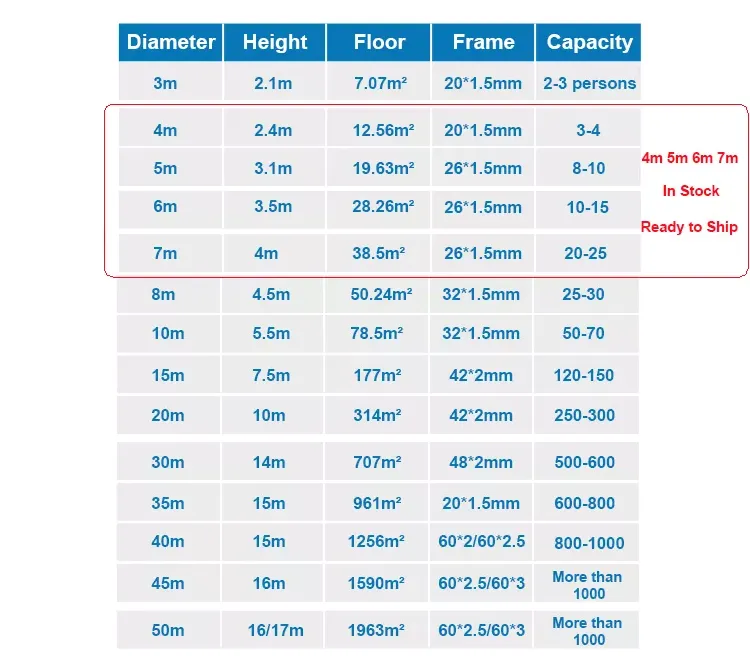 | Diameter | Height | Floor | Frame | Capacity |
|---|---|---|---|---|
| 3m | 2.1m | 7.07m² | 20*1.5mm | 2-3 persons |
| 4m | 2.4m | 12.56m² | 20*1.5mm | 3-4 |
| 5m | 3.1m | 19.63m² | 26*1.5mm | 8-10 |
| 6m | 3.5m | 28.26m² | 26*1.5mm | 10-15 |
| 7m | 4m | 38.5m² | 26*1.5mm | 20-25 |
| 8m | 4.5m | 50.24m² | 32*1.5mm | 25-30 |
| 10m | 5.5m | 78.5m² | 32*1.5mm | 50-70 |
| 15m | 7.5m | 177m² | 42*2mm | 120-150 |
| 20m | 10m | 314m² | 42*2mm | 250-300 |
| 30m | 14m | 707m² | 48*2mm | 500-600 |
| 35m | 15m | 961m² | 20*1.5mm | 600-800 |
| 40m | 15m | 1256m² | 60*2/60*2.5 | 800-1000 |
| 45m | 16m | 1590m² | 60*2.5/60*3 | More than 1000 |
| 50m | 16/17m | 1963m² | 60*2.5/60*3 | More than 1000 |

4m 5m 6m 7m

In Stock

Ready to Ship